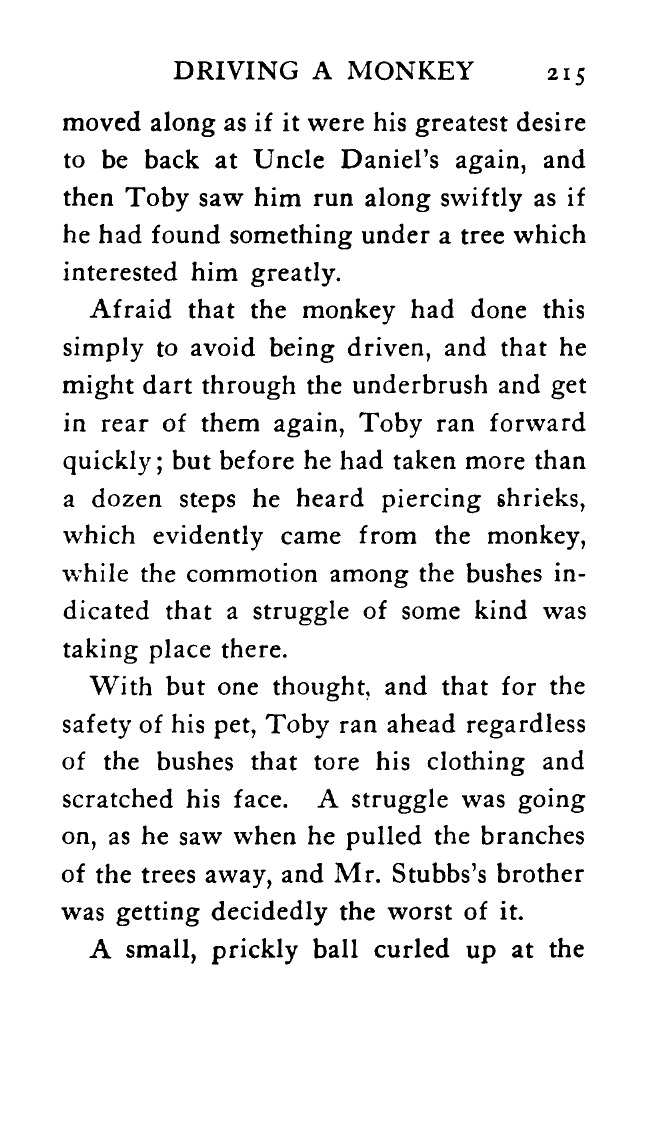 DRIVING A MONKEY 215

moved along as if it were his greatest desire to be back at Uncle Daniel's again, and then Toby saw him run along swiftly as if he had found something under a tree which interested him greatly.

Afraid that the monkey had done this simply to avoid being driven, and that he might dart through the underbrush and get in rear of them again, Toby ran forward quickly; but before he had taken more than a dozen steps he heard piercing shrieks, which evidently came from the monkey, while the commotion among the bushes indicated that a struggle of some kind was taking place there.

With but one thought, and that for the safety of his pet, Toby ran ahead regardless of the bushes that tore his clothing and scratched his face. A struggle was going on, as he saw when he pulled the branches of the trees away, and Mr. Stubbs's brother was getting decidedly the worst of it.

A small, prickly ball curled up at the